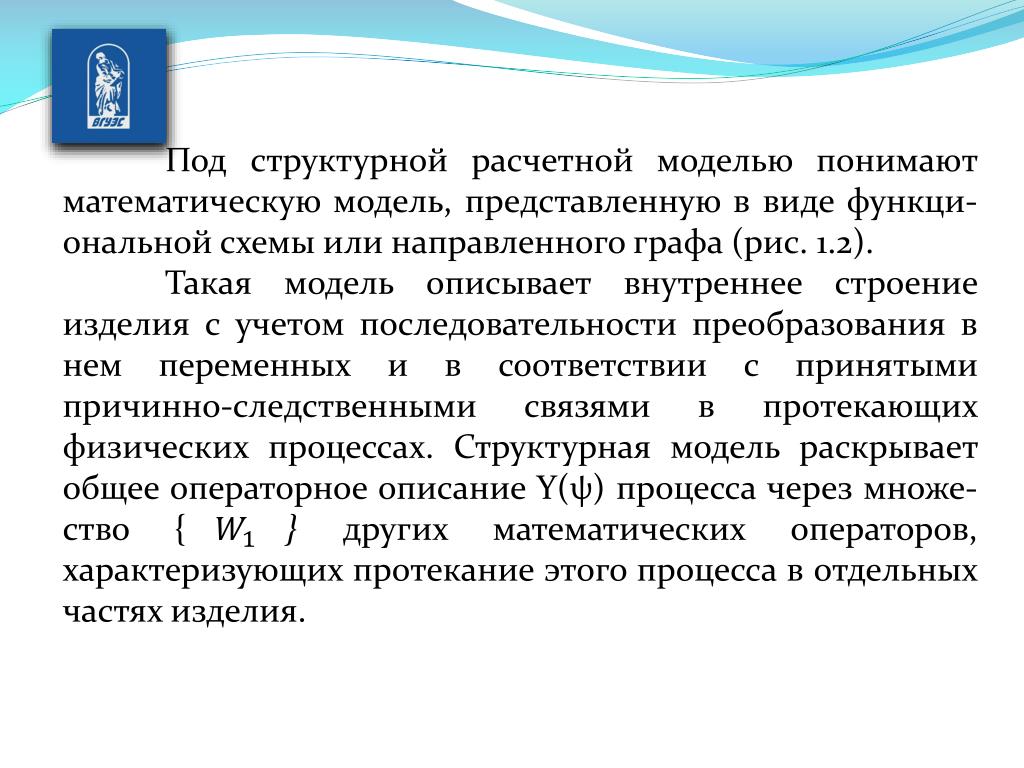 ВГУЭС

Под структурной расчетной моделью понимают математическую модель, представленную в виде функциональной схемы или направленного графа (рис. 1.2).

Такая модель описывает внутреннее строение изделия с учетом последовательности преобразования в нем переменных и в соответствии с принятыми причинно-следственными связями в протекающих физических процессах. Структурная модель раскрывает общее операторное описание Y(ψ) процесса через множество $\{ W_1 \}$ других математических операторов, характеризующих протекание этого процесса в отдельных частях изделия.